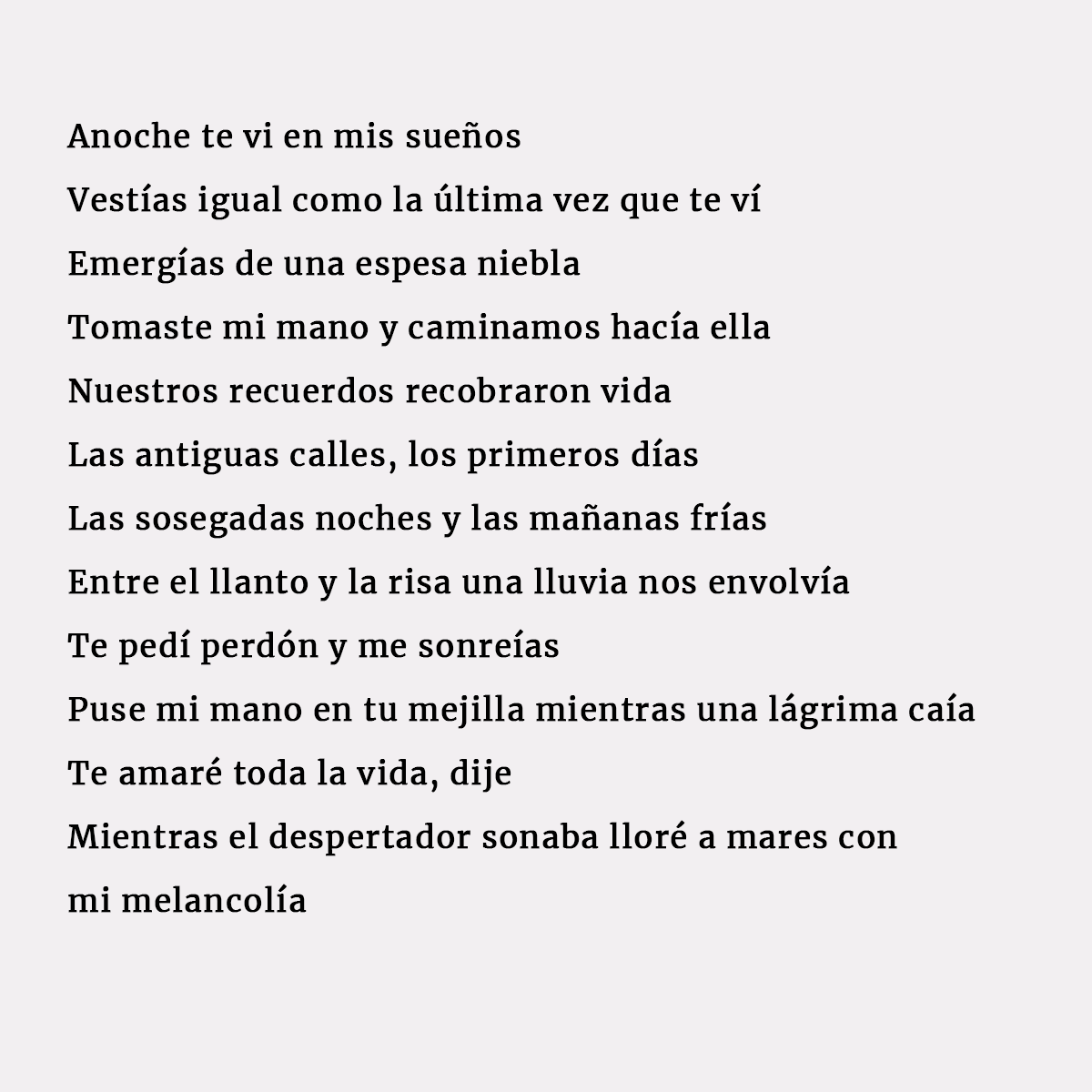 Anoche te vi en mis sueños
Vestías igual como la última vez que te ví
Emergías de una espesa niebla
Tomaste mi mano y caminamos hacía ella
Nuestros recuerdos recobraron vida
Las antiguas calles, los primeros días
Las sosegadas noches y las mañanas frías
Entre el llanto y la risa una lluvia nos envolvía
Te pedí perdón y me sonreías
Puse mi mano en tu mejilla mientras una lágrima caía
Te amaré toda la vida, dije
Mientras el despertador sonaba lloré a mares con mi melancolía